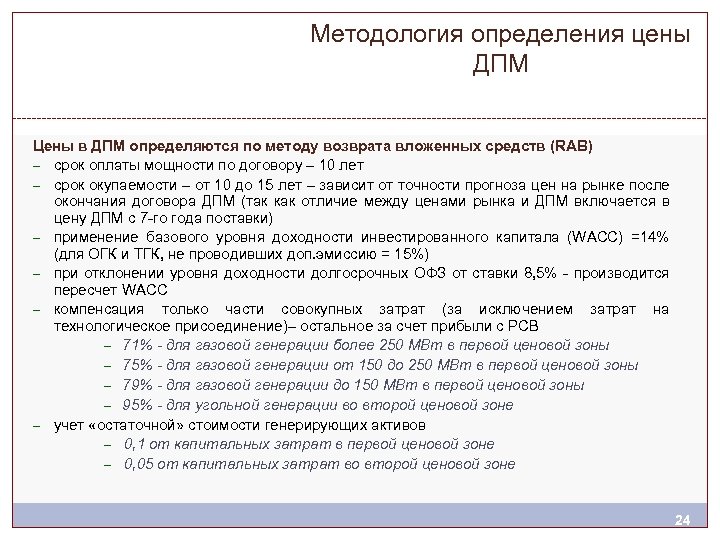 Методология определения цены ДПМ

Цены в ДПМ определяются по методу возврата вложенных средств (RAB)
– срок оплаты мощности по договору – 10 лет
– срок окупаемости – от 10 до 15 лет – зависит от точности прогноза цен на рынке после окончания договора ДПМ (так как отличие между ценами рынка и ДПМ включается в цену ДПМ с 7-го года поставки)
– применение базового уровня доходности инвестированного капитала (WACC) =14% (для ОГК и ТГК, не проводивших доп.эмиссию = 15%)
– при отклонении уровня доходности долгосрочных ОФЗ от ставки 8,5% - производится пересчет WACC
– компенсация только части совокупных затрат (за исключением затрат на технологическое присоединение)– остальное за счет прибыли с РСВ
– 71% - для газовой генерации более 250 МВт в первой ценовой зоны
– 75% - для газовой генерации от 150 до 250 МВт в первой ценовой зоны
– 79% - для газовой генерации до 150 МВт в первой ценовой зоны
– 95% - для угольной генерации во второй ценовой зоне
– учет «остаточной» стоимости генерирующих активов
– 0,1 от капитальных затрат в первой ценовой зоне
– 0,05 от капитальных затрат во второй ценовой зоне

24